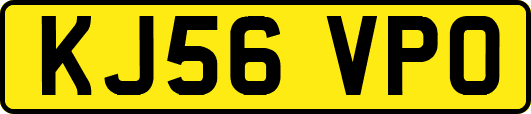 KJ56 VPO